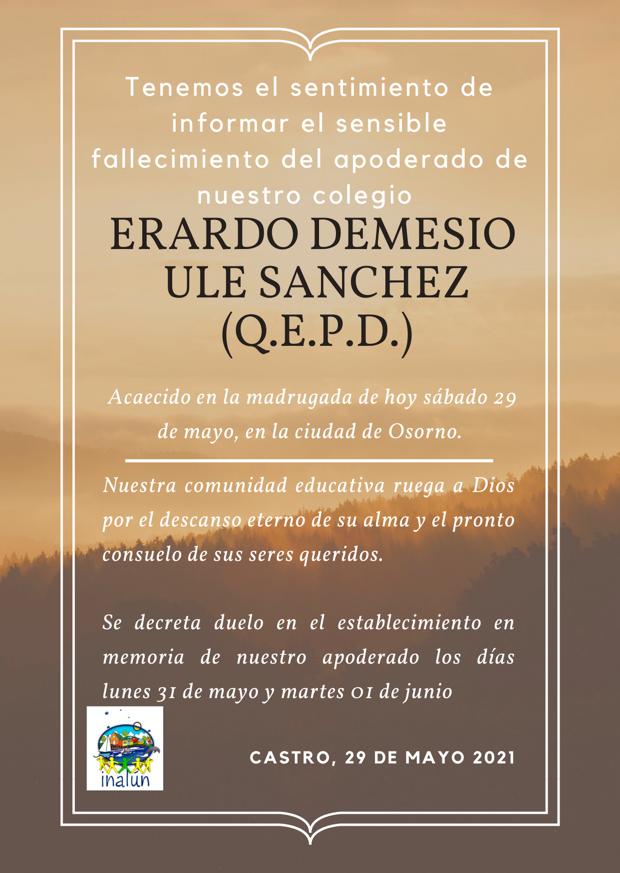 Tenemos el sentimiento de informar el sensible fallecimiento del apoderado de nuestro colegio

ERARDO DEMESIO ULE SANCHEZ (Q.E.P.D.)

Acaecido en la madrugada de hoy sábado 29 de mayo, en la ciudad de Osorno.

Nuestra comunidad educativa ruega a Dios por el descanso eterno de su alma y el pronto consuelo de sus seres queridos.

Se decreta duelo en el establecimiento en memoria de nuestro apoderado los días lunes 31 de mayo y martes 01 de junio

inalun

CASTRO, 29 DE MAYO 2021